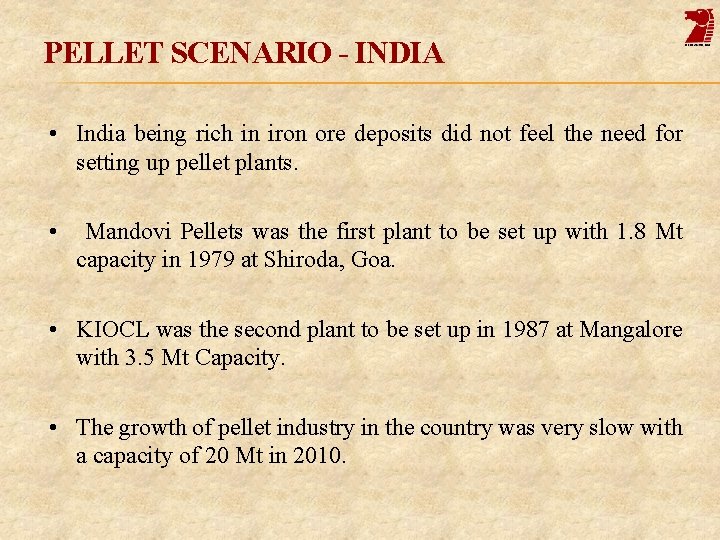 PELLET SCENARIO - INDIA

• India being rich in iron ore deposits did not feel the need for setting up pellet plants.

• Mandovi Pellets was the first plant to be set up with 1.8 Mt capacity in 1979 at Shiroda, Goa.

• KIOCL was the second plant to be set up in 1987 at Mangalore with 3.5 Mt Capacity.

• The growth of pellet industry in the country was very slow with a capacity of 20 Mt in 2010.